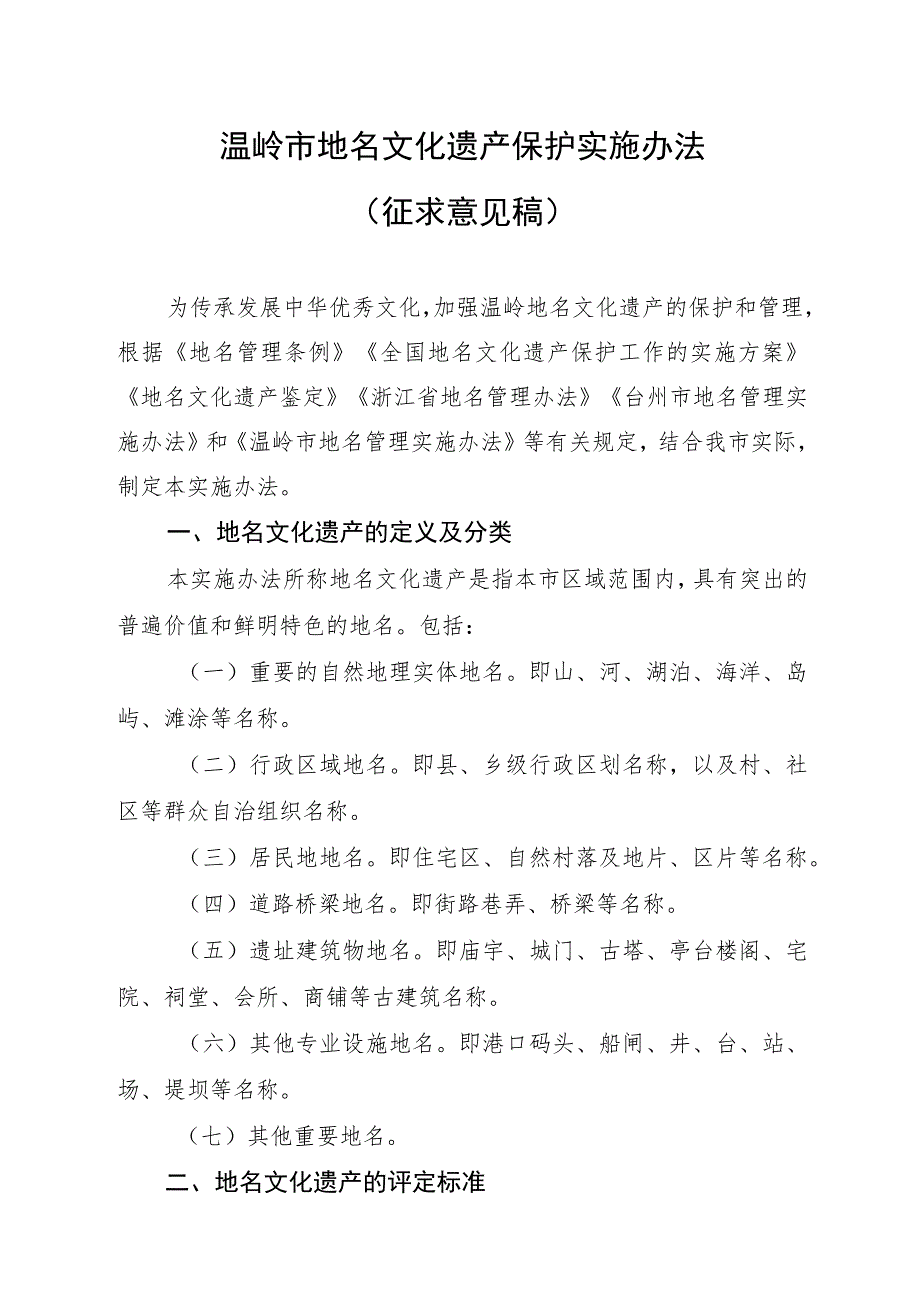 温岭市地名文化遗产保护实施办法

（征求意见稿）

为传承发展中华优秀文化，加强温岭地名文化遗产的保护和管理，根据《地名管理条例》《全国地名文化遗产保护工作的实施方案》《地名文化遗产鉴定》《浙江省地名管理办法》《台州市地名管理实施办法》和《温岭市地名管理实施办法》等有关规定，结合我市实际，制定本实施办法。

一、地名文化遗产的定义及分类

本实施办法所称地名文化遗产是指本市区域范围内，具有突出的普遍价值和鲜明特色的地名。包括：

（一）重要的自然地理实体地名。即山、河、湖泊、海洋、岛屿、滩涂等名称。

（二）行政区域地名。即县、乡级行政区划名称，以及村、社区等群众自治组织名称。

（三）居民地地名。即住宅区、自然村落及地片、区片等名称。

（四）道路桥梁地名。即街路巷弄、桥梁等名称。

（五）遗址建筑物地名。即庙宇、城门、古塔、亭台楼阁、宅院、祠堂、会所、商铺等古建筑名称。

（六）其他专业设施地名。即港口码头、船闸、井、台、站、场、堤坝等名称。

（七）其他重要地名。

二、地名文化遗产的评定标准